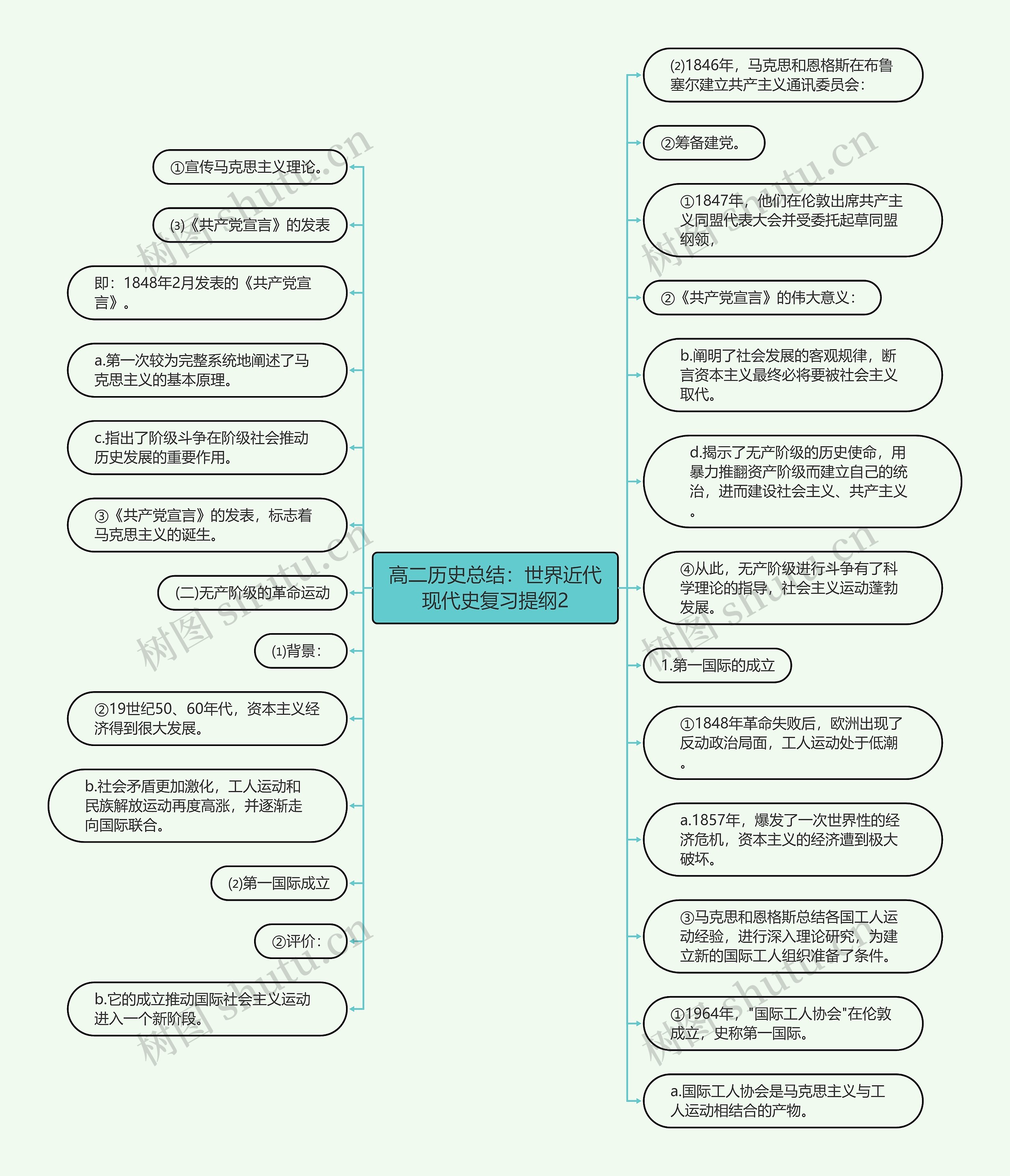 高二历史总结：世界近代现代史复习提纲2

①宣传马克思主义理论。

⑶《共产党宣言》的发表

即：1848年2月发表的《共产党宣言》。

a.第一次较为完整系统地阐述了马克思主义的基本原理。

c.指出了阶级斗争在阶级社会推动历史发展的重要作用。

③《共产党宣言》的发表，标志着马克思主义的诞生。

(二)无产阶级的革命运动

⑴背景：

②19世纪50、60年代，资本主义经济得到很大发展。

b.社会矛盾更加激化，工人运动和民族解放运动再度高涨，并逐渐走向国际联合。

⑵第一国际成立

②评价：

b.它的成立推动国际社会主义运动进入一个新阶段。

⑵1846年，马克思和恩格斯在布鲁塞尔建立共产主义通讯委员会：

②筹备建党。

①1847年，他们在伦敦出席共产主义同盟代表大会并受委托起草同盟纲领，

②《共产党宣言》的伟大意义：

b.阐明了社会发展的客观规律，断言资本主义最终必将要被社会主义取代。

d.揭示了无产阶级的历史使命，用暴力推翻资产阶级而建立自己的统治，进而建设社会主义、共产主义。

④从此，无产阶级进行斗争有了科学理论的指导，社会主义运动蓬勃发展。

1.第一国际的成立

①1848年革命失败后，欧洲出现了反动政治局面，工人运动处于低潮。

a.1857年，爆发了一次世界性的经济危机，资本主义的经济遭到极大破坏。

③马克思和恩格斯总结各国工人运动经验，进行深入理论研究，为建立新的国际工人组织准备了条件。

①1964年，"国际工人协会"在伦敦成立，史称第一国际。

a.国际工人协会是马克思主义与工人运动相结合的产物。

树图 shutu.cn